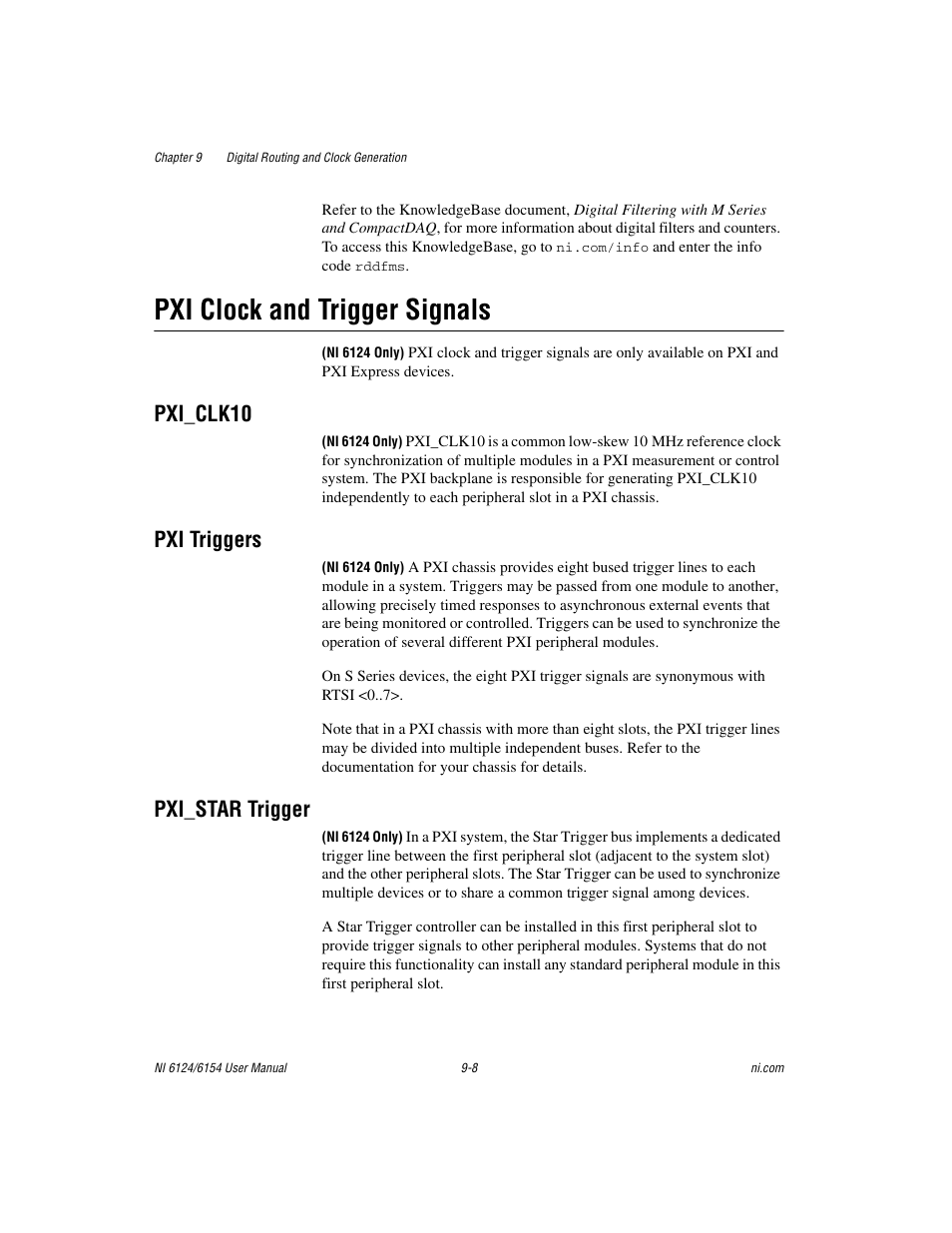 Chapter 9 Digital Routing and Clock Generation

Refer to the KnowledgeBase document, Digital Filtering with M Series and CompactDAQ, for more information about digital filters and counters. To access this KnowledgeBase, go to ni.com/info and enter the info code rddfms.

PXI Clock and Trigger Signals

(NI 6124 Only) PXI clock and trigger signals are only available on PXI and PXI Express devices.

PXI_CLK10

(NI 6124 Only) PXI_CLK10 is a common low-skew 10 MHz reference clock for synchronization of multiple modules in a PXI measurement or control system. The PXI backplane is responsible for generating PXI_CLK10 independently to each peripheral slot in a PXI chassis.

PXI Triggers

(NI 6124 Only) A PXI chassis provides eight bused trigger lines to each module in a system. Triggers may be passed from one module to another, allowing precisely timed responses to asynchronous external events that are being monitored or controlled. Triggers can be used to synchronize the operation of several different PXI peripheral modules.

On S Series devices, the eight PXI trigger signals are synonymous with RTSI <0..7>.

Note that in a PXI chassis with more than eight slots, the PXI trigger lines may be divided into multiple independent buses. Refer to the documentation for your chassis for details.

PXI_STAR Trigger

(NI 6124 Only) In a PXI system, the Star Trigger bus implements a dedicated trigger line between the first peripheral slot (adjacent to the system slot) and the other peripheral slots. The Star Trigger can be used to synchronize multiple devices or to share a common trigger signal among devices.

A Star Trigger controller can be installed in this first peripheral slot to provide trigger signals to other peripheral modules. Systems that do not require this functionality can install any standard peripheral module in this first peripheral slot.

NI 6124/6154 User Manual 9-8 ni.com